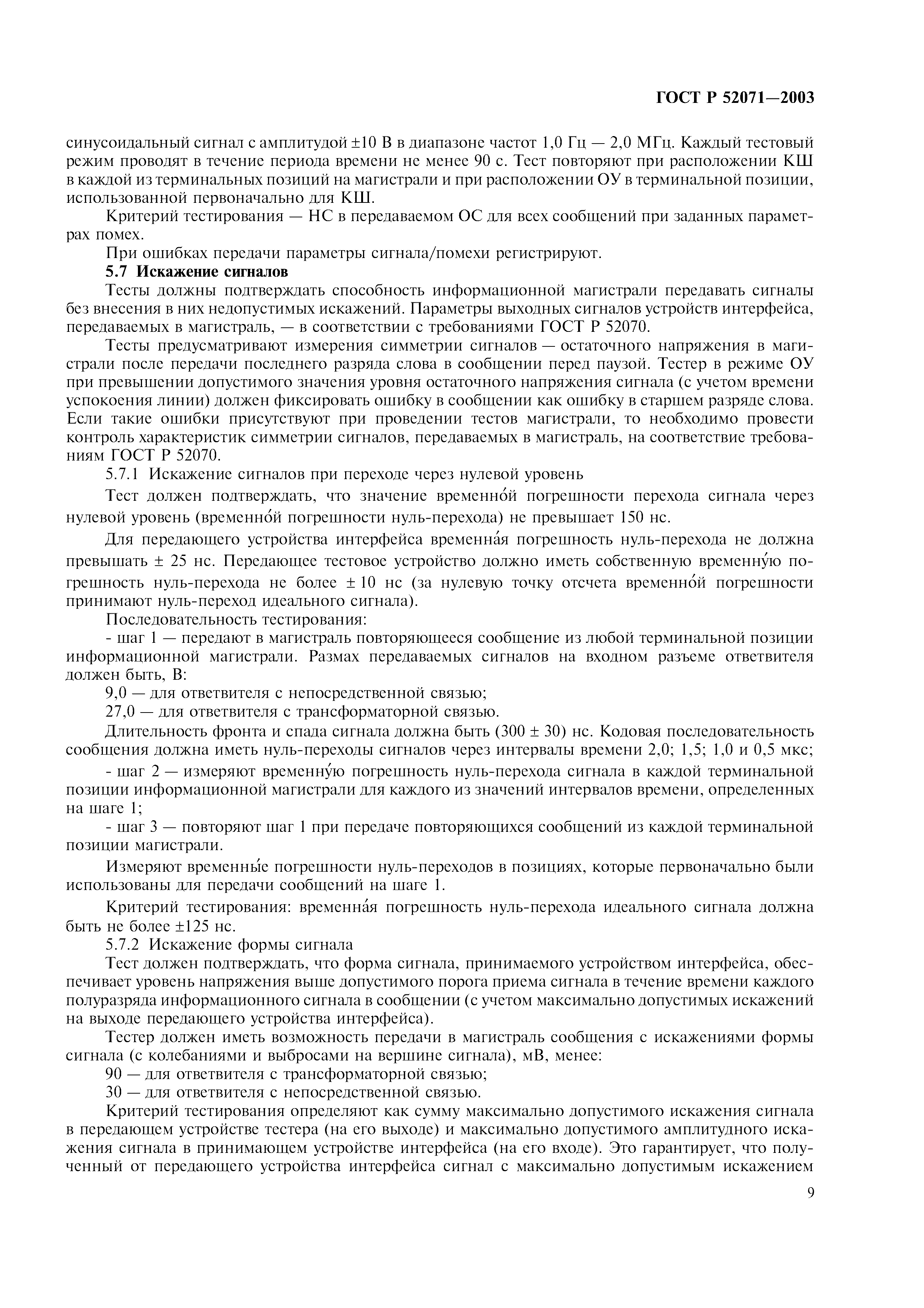 ГОСТ Р 52071—2003

синусоидальный сигнал с амплитудой ±10 В в диапазоне частот 1,0 Гц — 2,0 МГц. Каждый тестовый режим проводят в течение периода времени не менее 90 с. Тест повторяют при расположении КШ в каждой из терминальных позиций на магистрали и при расположении ОУ в терминальной позиции, использованной первоначально для КШ.

Критерий тестирования — НС в передаваемом ОС для всех сообщений при заданных параметрах помех.

При ошибках передачи параметры сигнала/помехи регистрируют.

5.7 Искажение сигналов

Тесты должны подтверждать способность информационной магистрали передавать сигналы без внесения в них недопустимых искажений. Параметры выходных сигналов устройств интерфейса, передаваемых в магистраль, — в соответствии с требованиями ГОСТ Р 52070.

Тесты предусматривают измерения симметрии сигналов — остаточного напряжения в магистрали после передачи последнего разряда слова в сообщении перед паузой. Тестер в режиме ОУ при превышении допустимого значения уровня остаточного напряжения сигнала (с учетом времени успокоения линии) должен фиксировать ошибку в сообщении как ошибку в старшем разряде слова. Если такие ошибки присутствуют при проведении тестов магистрали, то необходимо провести контроль характеристик симметрии сигналов, передаваемых в магистраль, на соответствие требованиям ГОСТ Р 52070.

5.7.1 Искажение сигналов при переходе через нулевой уровень

Тест должен подтверждать, что значение временно́й погрешности перехода сигнала через нулевой уровень (временно́й погрешности нуль-перехода) не превышает 150 нс.

Для передающего устройства интерфейса временна́я погрешность нуль-перехода не должна превышать ± 25 нс. Передающее тестовое устройство должно иметь собственную временну́ю погрешность нуль-перехода не более ± 10 нс (за нулевую точку отсчета временно́й погрешности принимают нуль-переход идеального сигнала).

Последовательность тестирования:

- шаг 1 — передают в магистраль повторяющееся сообщение из любой терминальной позиции информационной магистрали. Размах передаваемых сигналов на входном разъеме ответвителя должен быть, В:

9,0 — для ответвителя с непосредственной связью;

27,0 — для ответвителя с трансформаторной связью.

Длительность фронта и спада сигнала должна быть (300 ± 30) нс. Кодовая последовательность сообщения должна иметь нуль-переходы сигналов через интервалы времени 2,0; 1,5; 1,0 и 0,5 мкс;

- шаг 2 — измеряют временну́ю погрешность нуль-перехода сигнала в каждой терминальной позиции информационной магистрали для каждого из значений интервалов времени, определенных на шаге 1;

- шаг 3 — повторяют шаг 1 при передаче повторяющихся сообщений из каждой терминальной позиции магистрали.

Измеряют временны́е погрешности нуль-переходов в позициях, которые первоначально были использованы для передачи сообщений на шаге 1.

Критерий тестирования: временна́я погрешность нуль-перехода идеального сигнала должна быть не более ±125 нс.

5.7.2 Искажение формы сигнала

Тест должен подтверждать, что форма сигнала, принимаемого устройством интерфейса, обеспечивает уровень напряжения выше допустимого порога приема сигнала в течение времени каждого полуразряда информационного сигнала в сообщении (с учетом максимально допустимых искажений на выходе передающего устройства интерфейса).

Тестер должен иметь возможность передачи в магистраль сообщения с искажениями формы сигнала (с колебаниями и выбросами на вершине сигнала), мВ, менее:

90 — для ответвителя с трансформаторной связью;

30 — для ответвителя с непосредственной связью.

Критерий тестирования определяют как сумму максимально допустимого искажения сигнала в передающем устройстве тестера (на его выходе) и максимально допустимого амплитудного искажения сигнала в принимающем устройстве интерфейса (на его входе). Это гарантирует, что полученный от передающего устройства интерфейса сигнал с максимально допустимым искажением

9